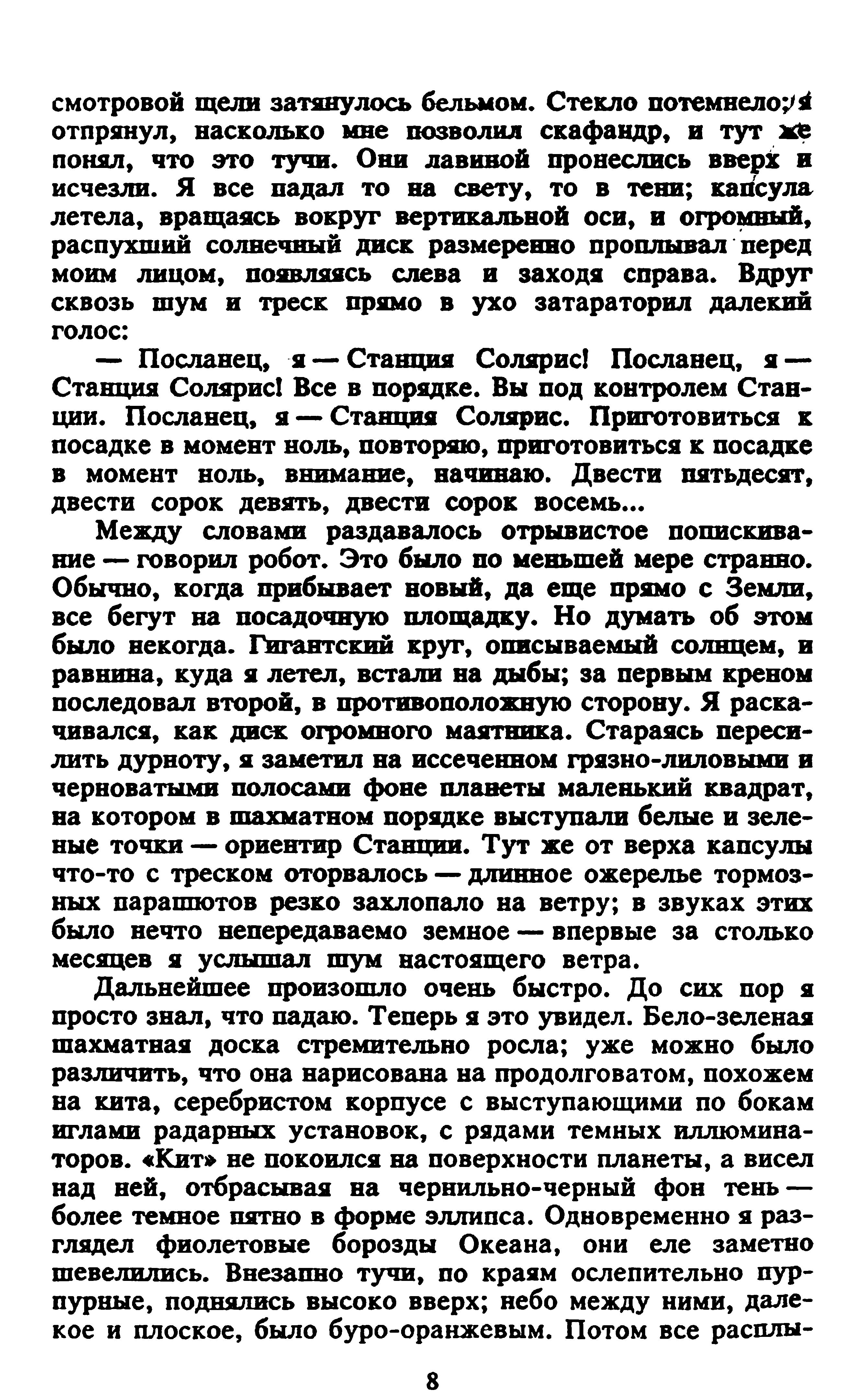 смотровой щели затянулось бельмом. Стекло потемнело; я отпрянул, насколько мне позволил скафандр, и тут же понял, что это тучи. Они лавиной пронеслись вверх и исчезли. Я все падал то на свету, то в тени; капсула летела, вращаясь вокруг вертикальной оси, и огромный, распухший солнечный диск размеренно проплывал перед моим лицом, появляясь слева и заходя справа. Вдруг сквозь шум и треск прямо в ухо затараторил далекий голос:

— Посланец, я — Станция Солярис! Посланец, я — Станция Солярис! Все в порядке. Вы под контролем Станции. Посланец, я — Станция Солярис. Приготовиться к посадке в момент ноль, повторяю, приготовиться к посадке в момент ноль, внимание, начинаю. Двести пятьдесят, двести сорок девять, двести сорок восемь...

Между словами раздавалось отрывистое попискивание — говорил робот. Это было по меньшей мере странно. Обычно, когда прибывает новый, да еще прямо с Земли, все бегут на посадочную площадку. Но думать об этом было некогда. Гигантский круг, описываемый солнцем, и равнина, куда я летел, встали на дыбы; за первым креном последовал второй, в противоположную сторону. Я раскачивался, как диск огромного маятника. Стараясь пересилить дурноту, я заметил на иссеченном грязно-лиловыми и черноватыми полосами фоне планеты маленький квадрат, на котором в шахматном порядке выступали белые и зеленые точки — ориентир Станции. Тут же от верха капсулы что-то с треском оторвалось — длинное ожерелье тормозных парашютов резко захлопало на ветру; в звуках этих было нечто непередаваемо земное — впервые за столько месяцев я услышал шум настоящего ветра.

Дальнейшее произошло очень быстро. До сих пор я просто знал, что падаю. Теперь я это увидел. Бело-зеленая шахматная доска стремительно росла; уже можно было различить, что она нарисована на продолговатом, похожем на кита, серебристом корпусе с выступающими по бокам иглами радарных установок, с рядами темных иллюминаторов. «Кит» не покоился на поверхности планеты, а висел над ней, отбрасывая на чернильно-черный фон тень — более темное пятно в форме эллипса. Одновременно я разглядел фиолетовые борозды Океана, они еле заметно шевелились. Внезапно тучи, по краям ослепительно пурпурные, поднялись высоко вверх; небо между ними, далекое и плоское, было буро-оранжевым. Потом все расплы-

8